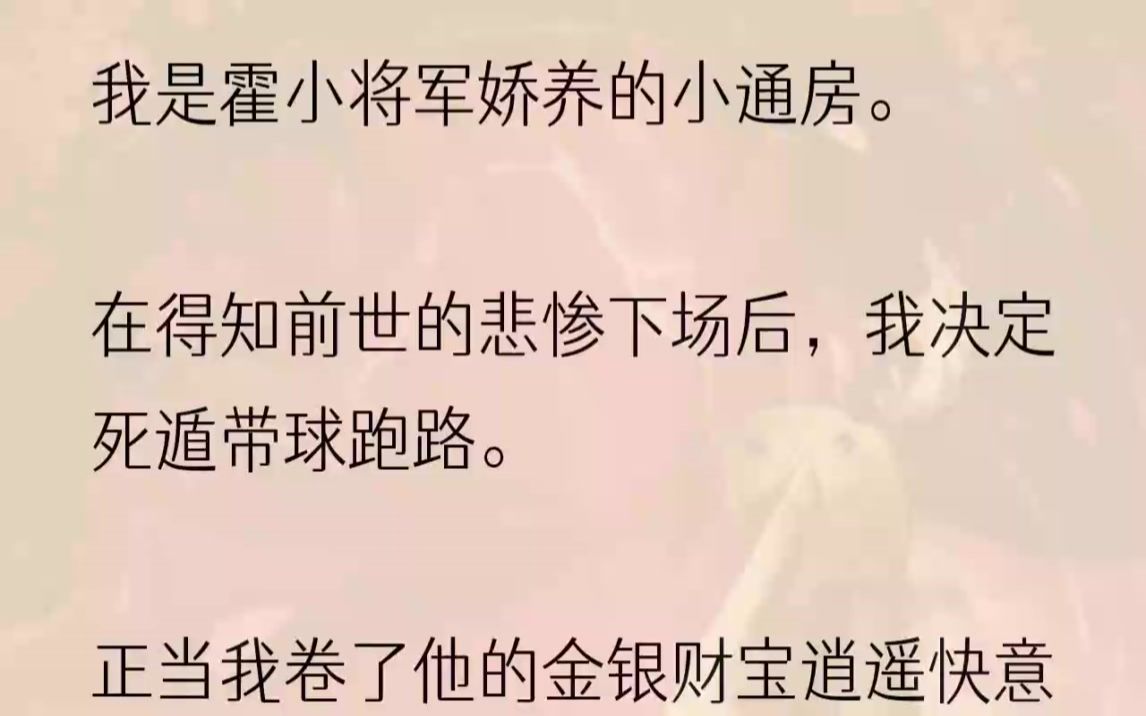 我是霍小将军娇养的小通房。

在得知前世的悲惨下场后，我决定死遁带球跑路。

正当我卷了他的金银财宝逍遥快意